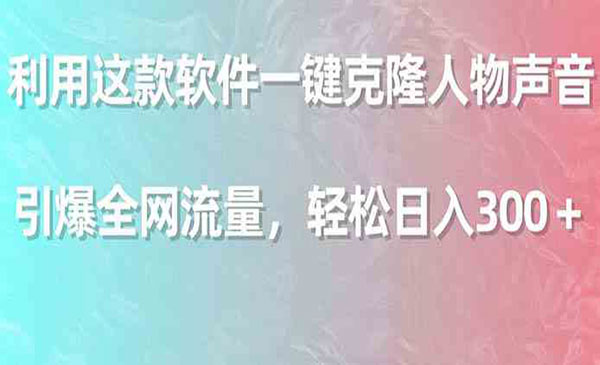 利用这款软件一键克隆人物声音

引爆全网流量，轻松日入300＋